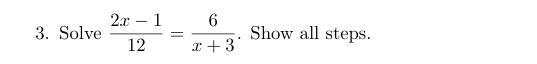 3. Solve $\frac{2x-1}{12} = \frac{6}{x+3}$. Show all steps.